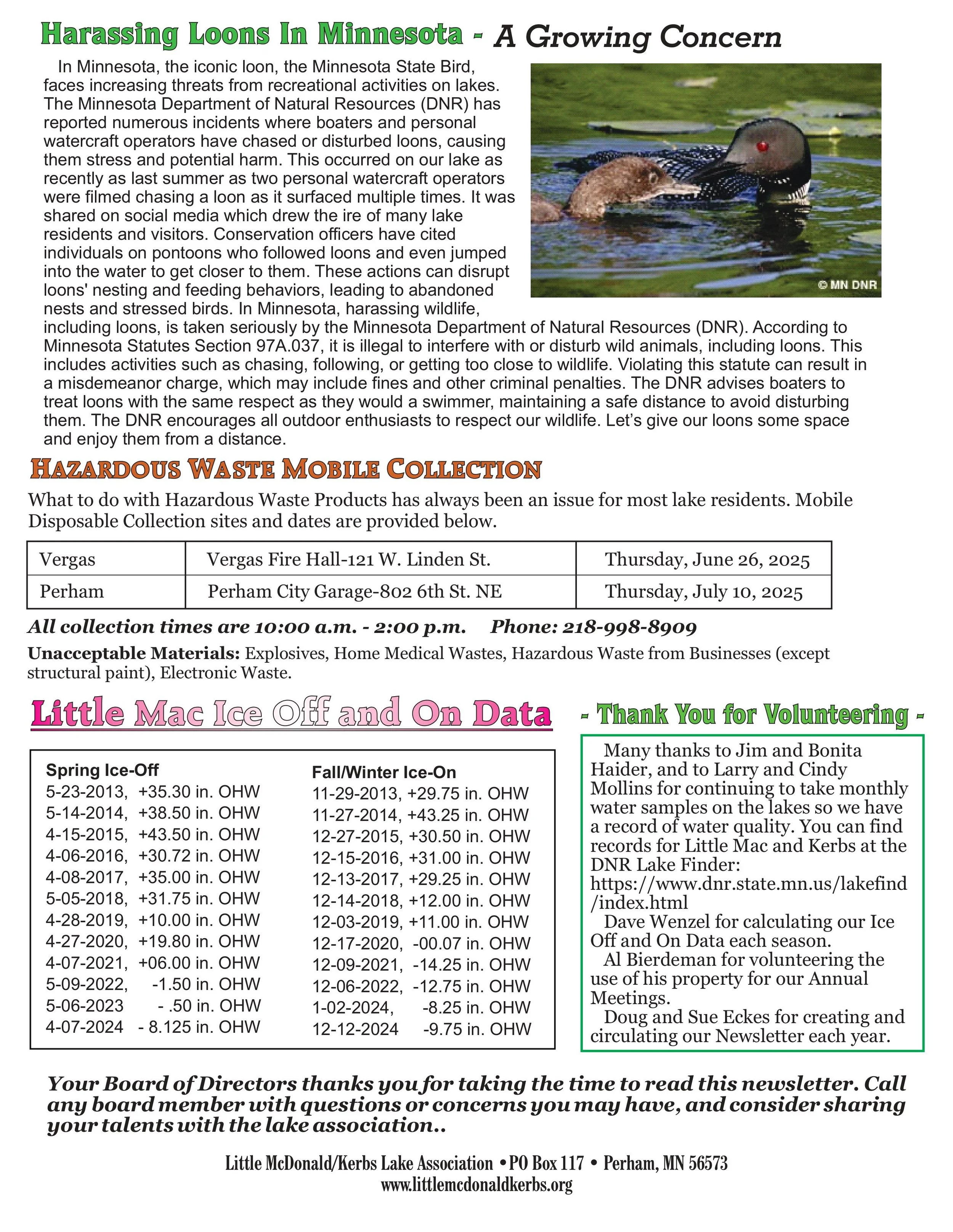 Harassing Loons In Minnesota - A Growing Concern

In Minnesota, the iconic loon, the Minnesota State Bird, faces increasing threats from recreational activities on lakes. The Minnesota Department of Natural Resources (DNR) has reported numerous incidents where boaters and personal watercraft operators have chased or disturbed loons, causing them stress and potential harm. This occurred on our lake as recently as last summer as two personal watercraft operators were filmed chasing a loon as it surfaced multiple times. It was shared on social media which drew the ire of many lake residents and visitors. Conservation officers have cited individuals on pontoons who followed loons and even jumped into the water to get closer to them. These actions can disrupt loons' nesting and feeding behaviors, leading to abandoned nests and stressed birds. In Minnesota, harassing wildlife, including loons, is taken seriously by the Minnesota Department of Natural Resources (DNR). According to Minnesota Statutes Section 97A.037, it is illegal to interfere with or disturb wild animals, including loons. This includes activities such as chasing, following, or getting too close to wildlife. Violating this statute can result in a misdemeanor charge, which may include fines and other criminal penalties. The DNR advises boaters to treat loons with the same respect as they would a swimmer, maintaining a safe distance to avoid disturbing them. The DNR encourages all outdoor enthusiasts to respect our wildlife. Let's give our loons some space and enjoy them from a distance.

© MN DNR

HAZARDOUS WASTE MOBILE COLLECTION

What to do with Hazardous Waste Products has always been an issue for most lake residents. Mobile Disposable Collection sites and dates are provided below.

| Vergas | Vergas Fire Hall-121 W. Linden St. | Thursday, June 26, 2025 |
|---|---|---|
| Perham | Perham City Garage-802 6th St. NE | Thursday, July 10, 2025 |

All collection times are 10:00 a.m. - 2:00 p.m.  Phone: 218-998-8909

Unacceptable Materials: Explosives, Home Medical Wastes, Hazardous Waste from Businesses (except structural paint), Electronic Waste.

Little Mac Ice Off and On Data

Spring Ice-Off
5-23-2013, +35.30 in. OHW
5-14-2014, +38.50 in. OHW
4-15-2015, +43.50 in. OHW
4-06-2016, +30.72 in. OHW
4-08-2017, +35.00 in. OHW
5-05-2018, +31.75 in. OHW
4-28-2019, +10.00 in. OHW
4-27-2020, +19.80 in. OHW
4-07-2021, +06.00 in. OHW
5-09-2022, -1.50 in. OHW
5-06-2023 - .50 in. OHW
4-07-2024 - 8.125 in. OHW

Fall/Winter Ice-On
11-29-2013, +29.75 in. OHW
11-27-2014, +43.25 in. OHW
12-27-2015, +30.50 in. OHW
12-15-2016, +31.00 in. OHW
12-13-2017, +29.25 in. OHW
12-14-2018, +12.00 in. OHW
12-03-2019, +11.00 in. OHW
12-17-2020, -00.07 in. OHW
12-09-2021, -14.25 in. OHW
12-06-2022, -12.75 in. OHW
1-02-2024, -8.25 in. OHW
12-12-2024 -9.75 in. OHW

- Thank You for Volunteering -

Many thanks to Jim and Bonita Haider, and to Larry and Cindy Mollins for continuing to take monthly water samples on the lakes so we have a record of water quality. You can find records for Little Mac and Kerbs at the DNR Lake Finder: https://www.dnr.state.mn.us/lakefind/index.html
Dave Wenzel for calculating our Ice Off and On Data each season.
Al Bierdeman for volunteering the use of his property for our Annual Meetings.
Doug and Sue Eckes for creating and circulating our Newsletter each year.

Your Board of Directors thanks you for taking the time to read this newsletter. Call any board member with questions or concerns you may have, and consider sharing your talents with the lake association..

Little McDonald/Kerbs Lake Association • PO Box 117 • Perham, MN 56573
www.littlemcdonaldkerbs.org